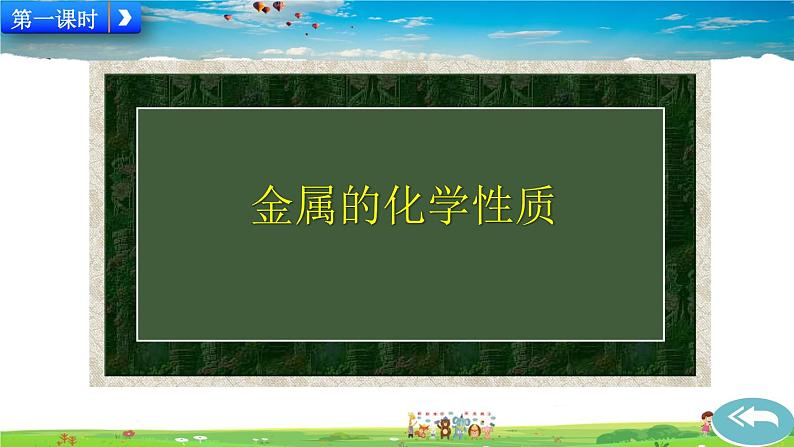 第一课时

金属的化学性质